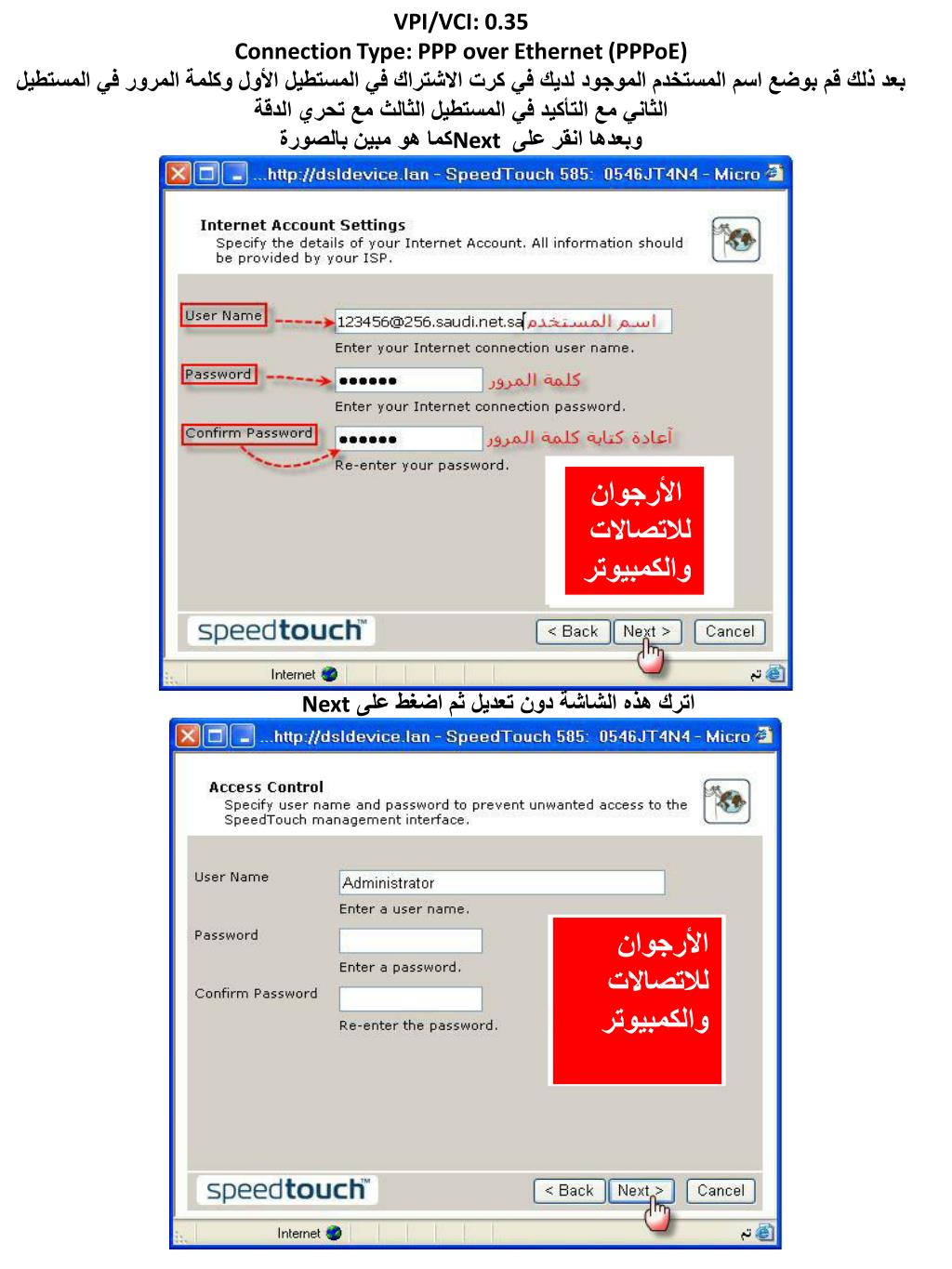 VPI/VCI: 0.35
Connection Type: PPP over Ethernet (PPPoE)
بعد ذلك قم بوضع اسم المستخدم الموجود لديك في كرت الاشتراك في المستطيل الأول وكلمة المرور في المستطيل الثاني مع التأكيد في المستطيل الثالث مع تحري الدقة
وبعدها انقر على Nextكما هو مبين بالصورة

...http://dsldevice.lan - SpeedTouch 585: 0546JT4N4 - Micro

Internet Account Settings
Specify the details of your Internet Account. All information should be provided by your ISP.

User Name
123456@256.saudi.net.sa اسم المستخدم
Enter your Internet connection user name.
Password
•••••• كلمة المرور
Enter your Internet connection password.
Confirm Password
•••••• أعادة كتابة كلمة المرور
Re-enter your password.

الأرجوان للاتصالات والكمبيوتر

speedtouch™
< Back Next > Cancel
Internet
تم

اترك هذه الشاشة دون تعديل ثم اضغط على Next

...http://dsldevice.lan - SpeedTouch 585: 0546JT4N4 - Micro

Access Control
Specify user name and password to prevent unwanted access to the SpeedTouch management interface.

User Name
Administrator
Enter a user name.
Password
Enter a password.
Confirm Password
Re-enter the password.

الأرجوان للاتصالات والكمبيوتر

speedtouch™
< Back Next > Cancel
Internet
تم